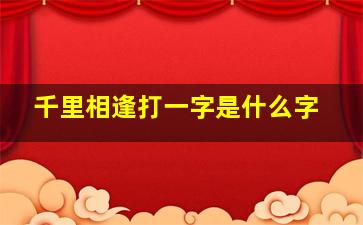 千里相逢打一字是什么字